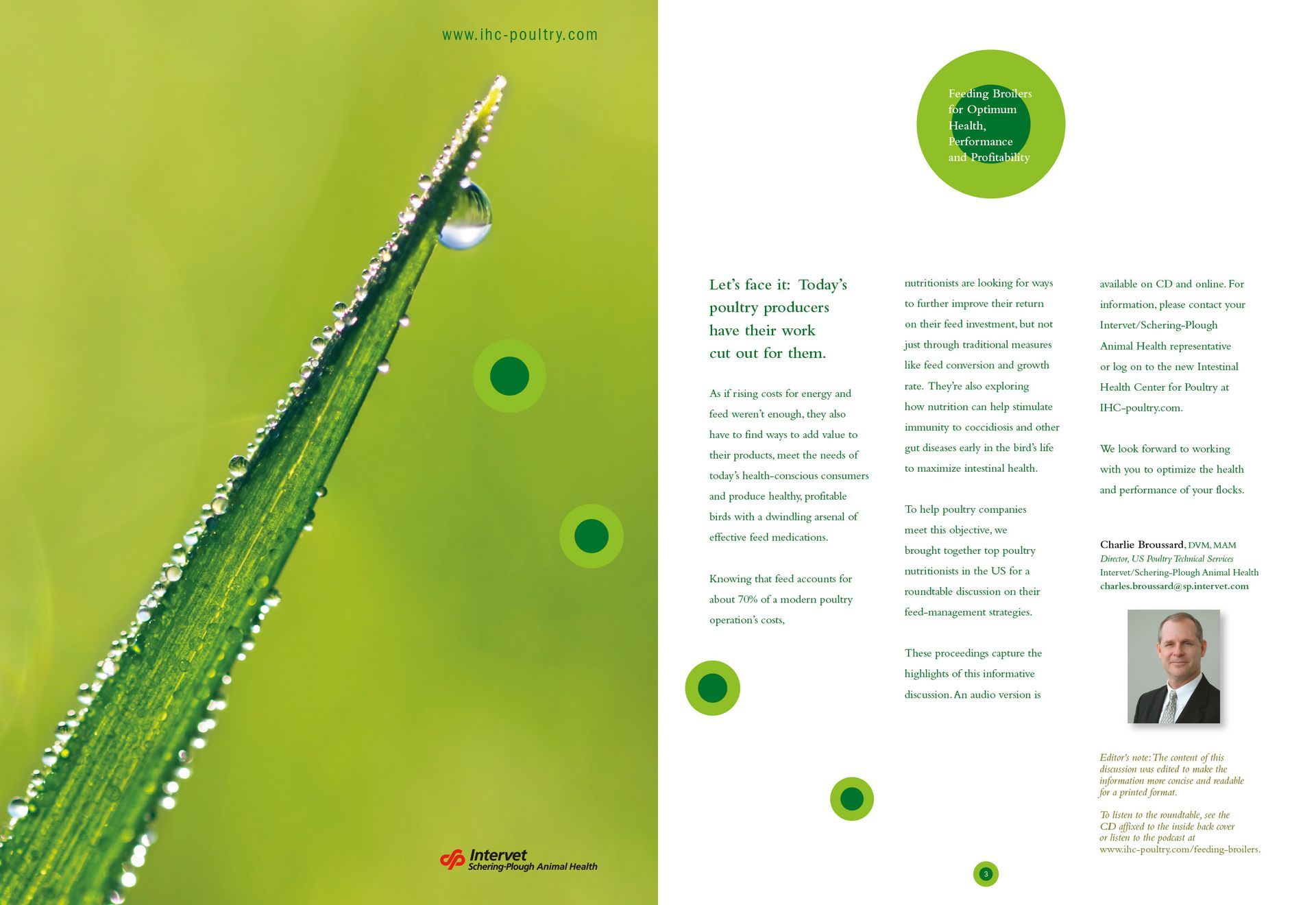 www.ihc-poultry.com

Intervet
Schering-Plough Animal Health

Feeding Broilers for Optimum Health, Performance and Profitability

Let's face it: Today's poultry producers have their work cut out for them.

As if rising costs for energy and feed weren't enough, they also have to find ways to add value to their products, meet the needs of today's health-conscious consumers and produce healthy, profitable birds with a dwindling arsenal of effective feed medications.

Knowing that feed accounts for about 70% of a modern poultry operation's costs, nutritionists are looking for ways to further improve their return on their feed investment, but not just through traditional measures like feed conversion and growth rate. They're also exploring how nutrition can help stimulate immunity to coccidiosis and other gut diseases early in the bird's life to maximize intestinal health.

To help poultry companies meet this objective, we brought together top poultry nutritionists in the US for a roundtable discussion on their feed-management strategies.

These proceedings capture the highlights of this informative discussion. An audio version is available on CD and online. For information, please contact your Intervet/Schering-Plough Animal Health representative or log on to the new Intestinal Health Center for Poultry at IHC-poultry.com.

We look forward to working with you to optimize the health and performance of your flocks.

Charlie Broussard, DVM, MAM
Director, US Poultry Technical Services
Intervet/Schering-Plough Animal Health
charles.broussard@sp.intervet.com

Editor's note: The content of this discussion was edited to make the information more concise and readable for a printed format.

To listen to the roundtable, see the CD affixed to the inside back cover or listen to the podcast at www.ihc-poultry.com/feeding-broilers.

3